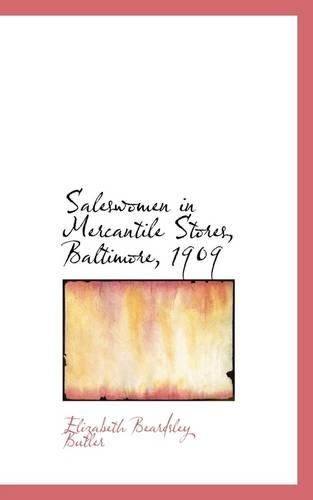 Saleswomen in Mercantile Stores, Baltimore, 1909

Elizabeth Beardsley Butler